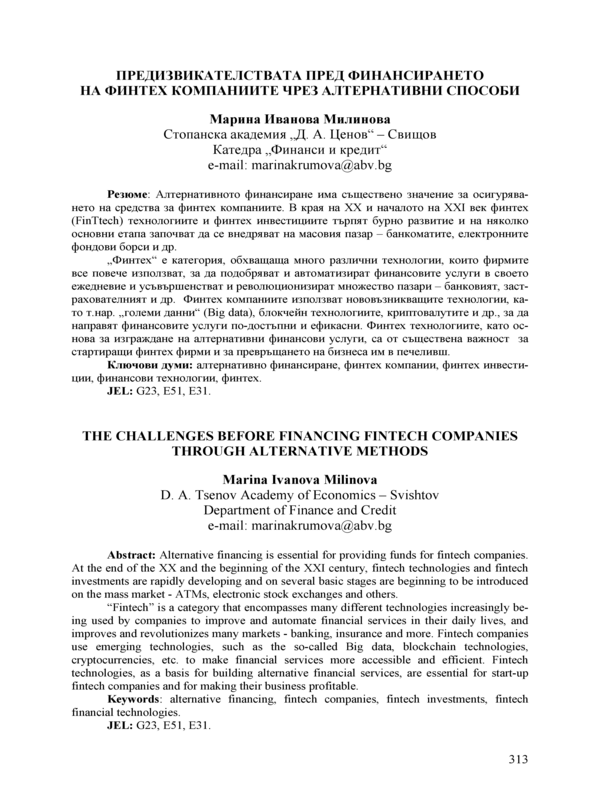 ПРЕДИЗВИКАТЕЛСТВАТА ПРЕД ФИНАНСИРАНЕТО НА ФИНТЕХ КОМПАНИИТЕ ЧРЕЗ АЛТЕРНАТИВНИ СПОСОБИ

Марина Иванова Милинова
Стопанска академия „Д. А. Ценов“ – Свищов
Катедра „Финанси и кредит“
e-mail: marinakrumova@abv.bg

Резюме: Алтернативното финансиране има съществено значение за осигуряването на средства за финтех компаниите. В края на XX и началото на XXI век финтех (FinTtech) технологиите и финтех инвестициите търпят бурно развитие и на няколко основни етапа започват да се внедряват на масовия пазар – банкоматите, електронните фондови борси и др.

„Финтех“ е категория, обхващаща много различни технологии, които фирмите все повече използват, за да подобряват и автоматизират финансовите услуги в своето ежедневие и усъвършенстват и революционизират множество пазари – банковият, застрахователният и др. Финтех компаниите използват нововъзникващите технологии, като т.нар. „големи данни“ (Big data), блокчейн технологиите, криптовалутите и др., за да направят финансовите услуги по-достъпни и ефикасни. Финтех технологиите, като основа за изграждане на алтернативни финансови услуги, са от съществена важност за стартиращи финтех фирми и за превръщането на бизнеса им в печеливш.

Ключови думи: алтернативно финансиране, финтех компании, финтех инвестиции, финансови технологии, финтех.

JEL: G23, E51, E31.

THE CHALLENGES BEFORE FINANCING FINTECH COMPANIES THROUGH ALTERNATIVE METHODS

Marina Ivanova Milinova
D. A. Tsenov Academy of Economics – Svishtov
Department of Finance and Credit
e-mail: marinakrumova@abv.bg

Abstract: Alternative financing is essential for providing funds for fintech companies. At the end of the XX and the beginning of the XXI century, fintech technologies and fintech investments are rapidly developing and on several basic stages are beginning to be introduced on the mass market - ATMs, electronic stock exchanges and others.

“Fintech” is a category that encompasses many different technologies increasingly being used by companies to improve and automate financial services in their daily lives, and improves and revolutionizes many markets - banking, insurance and more. Fintech companies use emerging technologies, such as the so-called Big data, blockchain technologies, cryptocurrencies, etc. to make financial services more accessible and efficient. Fintech technologies, as a basis for building alternative financial services, are essential for start-up fintech companies and for making their business profitable.

Keywords: alternative financing, fintech companies, fintech investments, fintech financial technologies.

JEL: G23, E51, E31.

313